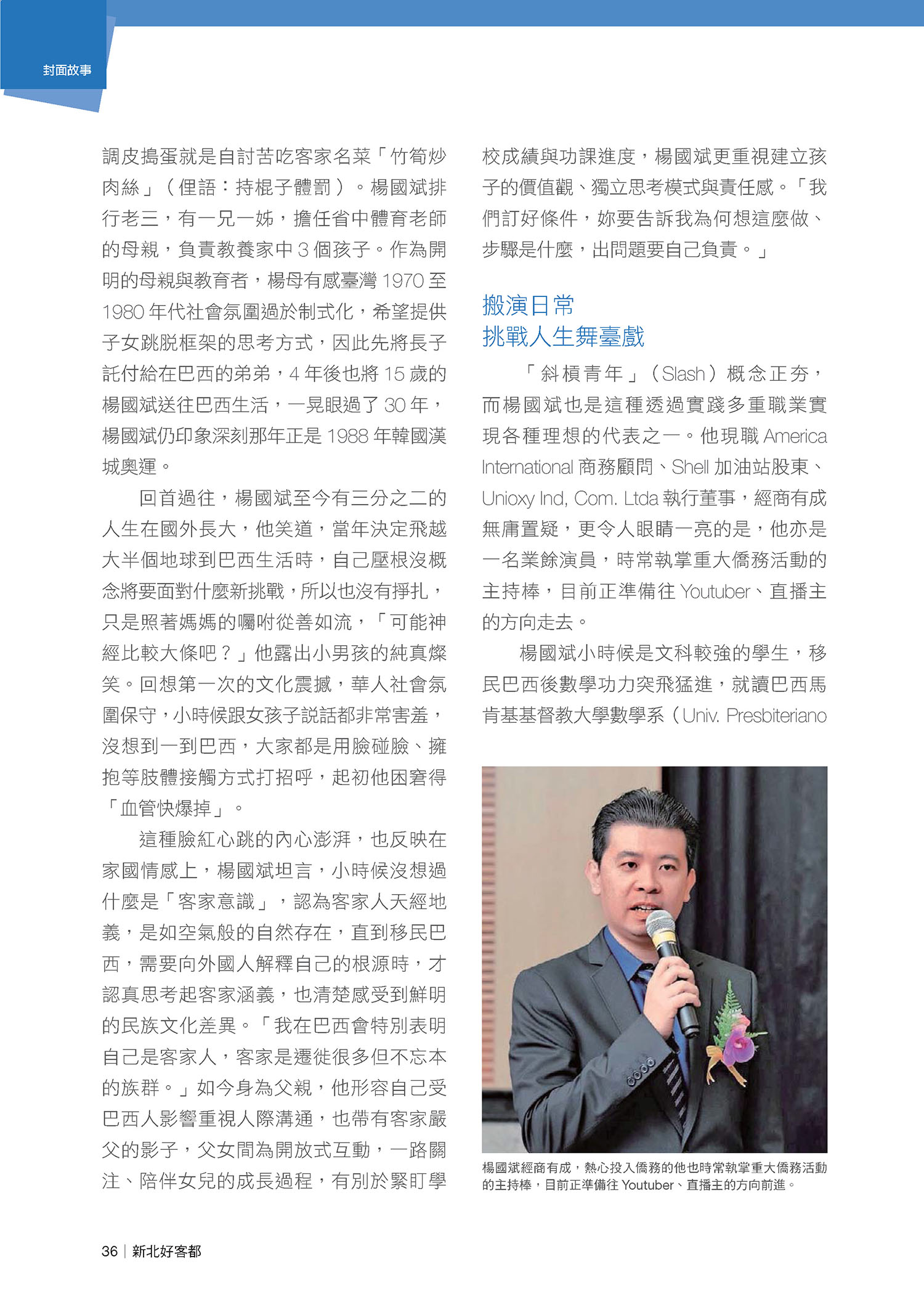 封面故事

調皮搗蛋就是自討苦吃客家名菜「竹筍炒肉絲」（俚語：持棍子體罰）。楊國斌排行老三，有一兄一姊，擔任省中體育老師的母親，負責教養家中 3 個孩子。作為開明的母親與教育者，楊母有感臺灣 1970 至 1980 年代社會氛圍過於制式化，希望提供子女跳脫框架的思考方式，因此先將長子託付給在巴西的弟弟，4 年後也將 15 歲的楊國斌送往巴西生活，一晃眼過了 30 年，楊國斌仍印象深刻那年正是 1988 年韓國漢城奧運。

回首過往，楊國斌至今有三分之二的人生在國外長大，他笑道，當年決定飛越大半個地球到巴西生活時，自己壓根沒概念將要面對什麼新挑戰，所以也沒有掙扎，只是照著媽媽的囑咐從善如流，「可能神經比較大條吧？」他露出小男孩的純真燦笑。回想第一次的文化震撼，華人社會氛圍保守，小時候跟女孩子說話都非常害羞，沒想到一到巴西，大家都是用臉碰臉、擁抱等肢體接觸方式打招呼，起初他困窘得「血管快爆掉」。

這種臉紅心跳的內心澎湃，也反映在家國情感上，楊國斌坦言，小時候沒想過什麼是「客家意識」，認為客家人天經地義，是如空氣般的自然存在，直到移民巴西，需要向外國人解釋自己的根源時，才認真思考起客家涵義，也清楚感受到鮮明的民族文化差異。「我在巴西會特別表明自己是客家人，客家是遷徙很多但不忘本的族群。」如今身為父親，他形容自己受巴西人影響重視人際溝通，也帶有客家嚴父的影子，父女間為開放式互動，一路關注、陪伴女兒的成長過程，有別於緊盯學校成績與功課進度，楊國斌更重視建立孩子的價值觀、獨立思考模式與責任感。「我們訂好條件，妳要告訴我為何想這麼做、步驟是什麼，出問題要自己負責。」

搬演日常
挑戰人生舞臺戲

「斜槓青年」（Slash）概念正夯，而楊國斌也是這種透過實踐多重職業實現各種理想的代表之一。他現職 America International 商務顧問、Shell 加油站股東、Unioxy Ind, Com. Ltda 執行董事，經商有成無庸置疑，更令人眼睛一亮的是，他亦是一名業餘演員，時常執掌重大僑務活動的主持棒，目前正準備往 Youtuber、直播主的方向走去。

楊國斌小時候是文科較強的學生，移民巴西後數學功力突飛猛進，就讀巴西馬肯基基督教大學數學系（Univ. Presbiteriano

楊國斌經商有成，熱心投入僑務的他也時常執掌重大僑務活動的主持棒，目前正準備往 Youtuber、直播主的方向前進。

36 | 新北好客都